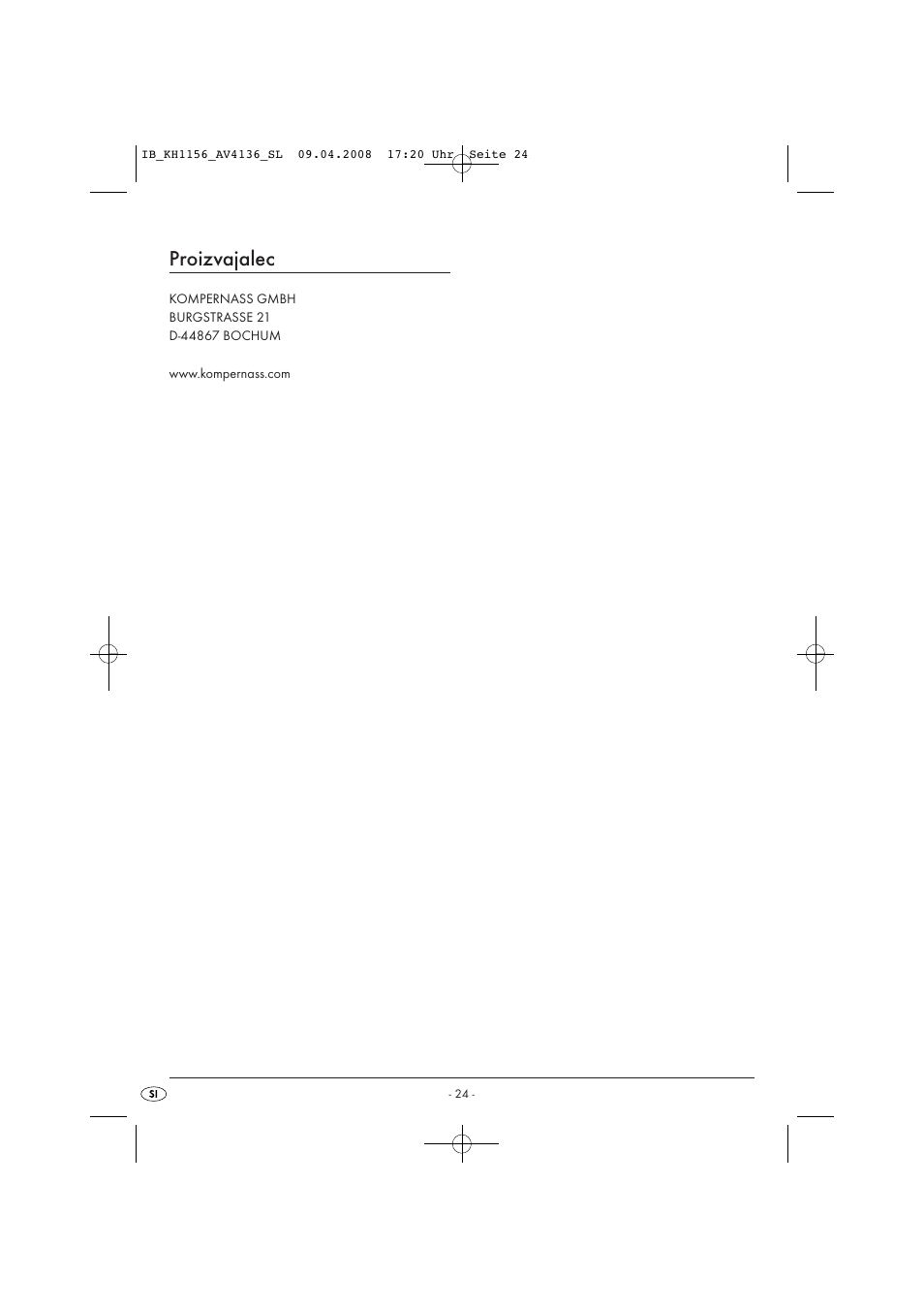 IB_KH1156_AV4136_SL 09.04.2008 17:20 Uhr Seite 24

Proizvajalec

KOMPERNASS GMBH
BURGSTRASSE 21
D-44867 BOCHUM

www.kompernass.com

SI

- 24 -